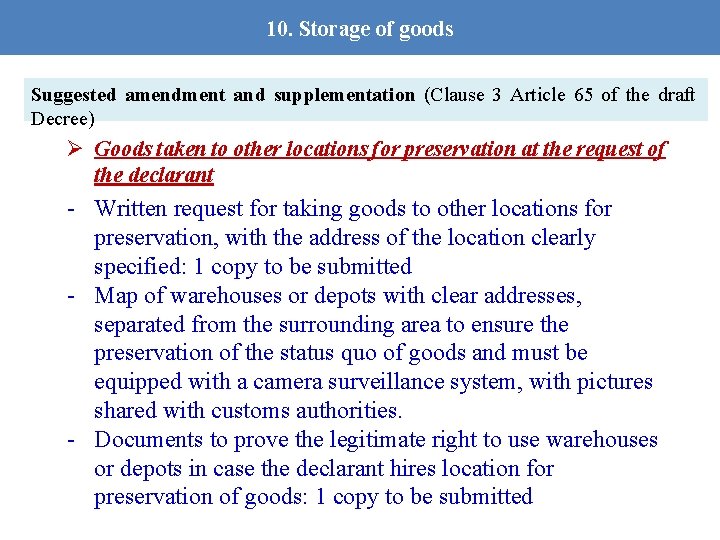 10. Storage of goods

Suggested amendment and supplementation (Clause 3 Article 65 of the draft Decree)

➢ Goods taken to other locations for preservation at the request of the declarant

- Written request for taking goods to other locations for preservation, with the address of the location clearly specified: 1 copy to be submitted
- Map of warehouses or depots with clear addresses, separated from the surrounding area to ensure the preservation of the status quo of goods and must be equipped with a camera surveillance system, with pictures shared with customs authorities.
- Documents to prove the legitimate right to use warehouses or depots in case the declarant hires location for preservation of goods: 1 copy to be submitted